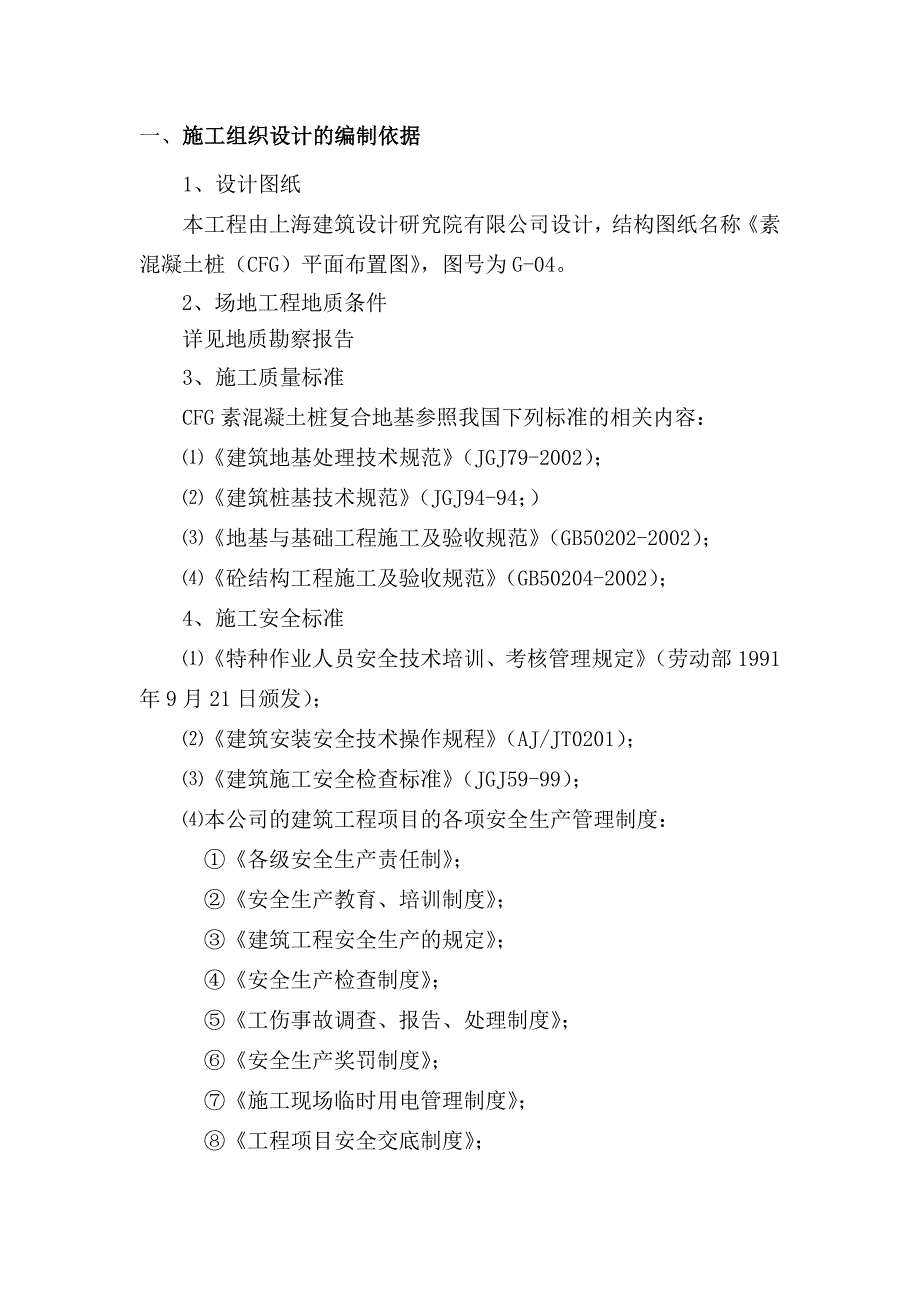 一、施工组织设计的编制依据

1、设计图纸

本工程由上海建筑设计研究院有限公司设计，结构图纸名称《素混凝土桩（CFG）平面布置图》，图号为G-04。

2、场地工程地质条件

详见地质勘察报告

3、施工质量标准

CFG素混凝土桩复合地基参照我国下列标准的相关内容：

⑴《建筑地基处理技术规范》（JGJ79-2002）；

⑵《建筑桩基技术规范》（JGJ94-94；）

⑶《地基与基础工程施工及验收规范》（GB50202-2002）；

⑷《砼结构工程施工及验收规范》（GB50204-2002）；

4、施工安全标准

⑴《特种作业人员安全技术培训、考核管理规定》（劳动部1991年9月21日颁发）；

⑵《建筑安装安全技术操作规程》（AJ/JT0201）；

⑶《建筑施工安全检查标准》（JGJ59-99）；

⑷本公司的建筑工程项目的各项安全生产管理制度：

①《各级安全生产责任制》；

②《安全生产教育、培训制度》；

③《建筑工程安全生产的规定》；

④《安全生产检查制度》；

⑤《工伤事故调查、报告、处理制度》；

⑥《安全生产奖罚制度》；

⑦《施工现场临时用电管理制度》；

⑧《工程项目安全交底制度》；